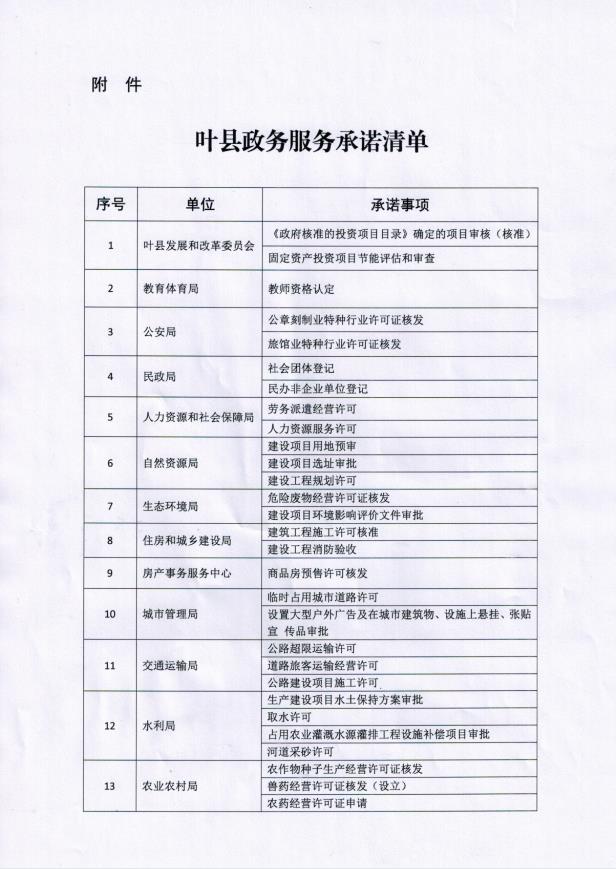 附 件

叶县政务服务承诺清单

| 序号 | 单位 | 承诺事项 |
|---|---|---|
| 1 | 叶县发展和改革委员会 | 《政府核准的投资项目目录》确定的项目审核（核准） |
| | | 固定资产投资项目节能评估和审查 |
| 2 | 教育体育局 | 教师资格认定 |
| 3 | 公安局 | 公章刻制业特种行业许可证核发 |
| | | 旅馆业特种行业许可证核发 |
| 4 | 民政局 | 社会团体登记 |
| | | 民办非企业单位登记 |
| 5 | 人力资源和社会保障局 | 劳务派遣经营许可 |
| | | 人力资源服务许可 |
| 6 | 自然资源局 | 建设项目用地预审 |
| | | 建设项目选址审批 |
| | | 建设工程规划许可 |
| 7 | 生态环境局 | 危险废物经营许可证核发 |
| | | 建设项目环境影响评价文件审批 |
| 8 | 住房和城乡建设局 | 建筑工程施工许可核准 |
| | | 建设工程消防验收 |
| 9 | 房产事务服务中心 | 商品房预售许可核发 |
| 10 | 城市管理局 | 临时占用城市道路许可 |
| | | 设置大型户外广告及在城市建筑物、设施上悬挂、张贴宣 传品审批 |
| 11 | 交通运输局 | 公路超限运输许可 |
| | | 道路旅客运输经营许可 |
| | | 公路建设项目施工许可 |
| 12 | 水利局 | 生产建设项目水土保持方案审批 |
| | | 取水许可 |
| | | 占用农业灌溉水源灌排工程设施补偿项目审批 |
| | | 河道采砂许可 |
| 13 | 农业农村局 | 农作物种子生产经营许可证核发 |
| | | 兽药经营许可证核发（设立） |
| | | 农药经营许可证申请 |